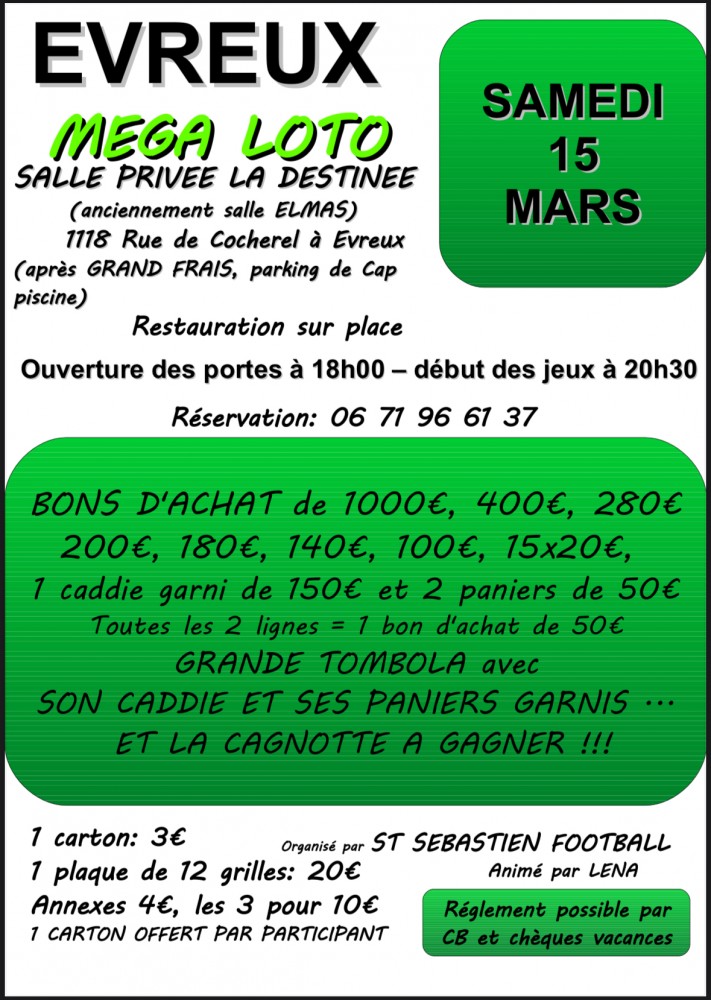 EVREUX

MEGA LOTO

SALLE PRIVEE LA DESTINEE

(anciennement salle ELMAS)

1118 Rue de Cocherel à Evreux

(après GRAND FRAIS, parking de Cap piscine)

SAMEDI
15
MARS

Restauration sur place

Ouverture des portes à 18h00 – début des jeux à 20h30

Réservation: 06 71 96 61 37

BONS D'ACHAT de 1000€, 400€, 280€
200€, 180€, 140€, 100€, 15x20€,
1 caddie garni de 150€ et 2 paniers de 50€
Toutes les 2 lignes = 1 bon d'achat de 50€
GRANDE TOMBOLA avec
SON CADDIE ET SES PANIERS GARNIS ...
ET LA CAGNOTTE A GAGNER !!!

1 carton: 3€
1 plaque de 12 grilles: 20€
Annexes 4€, les 3 pour 10€
1 CARTON OFFERT PAR PARTICIPANT

Organisé par ST SEBASTIEN FOOTBALL
Animé par LENA

Réglement possible par CB et chèques vacances